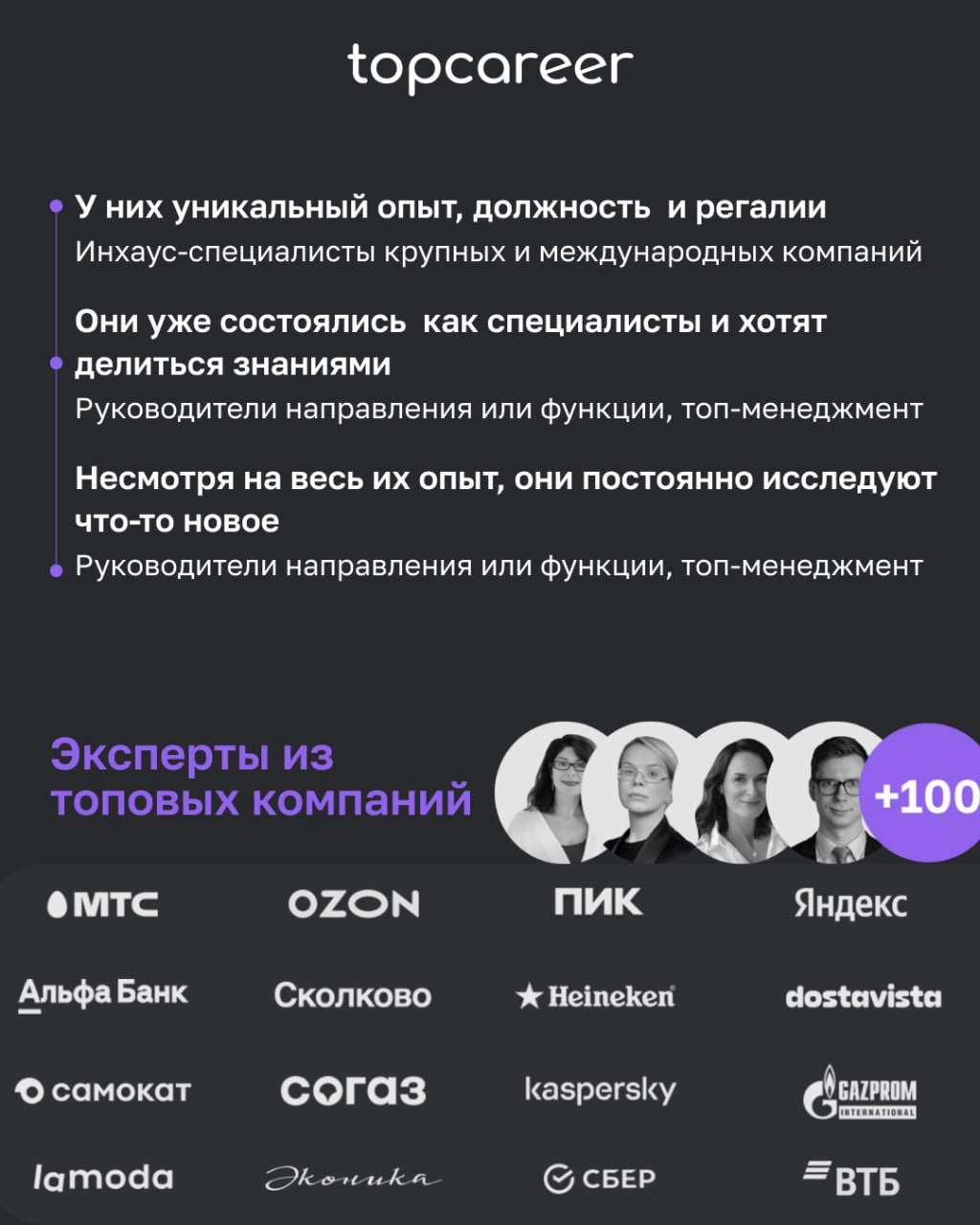 topcareer

У них уникальный опыт, должность и регалии
Инхаус-специалисты крупных и международных компаний

Они уже состоялись как специалисты и хотят делиться знаниями
Руководители направления или функции, топ-менеджмент

Несмотря на весь их опыт, они постоянно исследуют что-то новое
Руководители направления или функции, топ-менеджмент

Эксперты из топовых компаний

+100

МТС
OZON
ПИК
Яндекс
Альфа Банк
Сколково
Heineken
dostavista
самокат
согаз
kaspersky
GAZPROM INTERNATIONAL
lamoda
Эконика
СБЕР
ВТБ